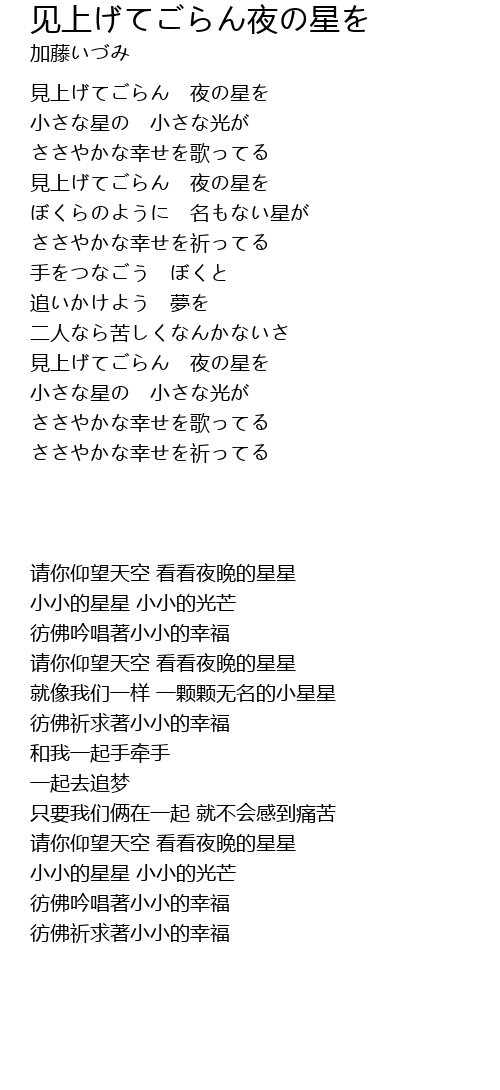 见上げてごらん夜の星を
加藤いづみ

見上げてごらん　夜の星を
小さな星の　小さな光が
ささやかな幸せを歌ってる
見上げてごらん　夜の星を
ぼくらのように　名もない星が
ささやかな幸せを祈ってる
手をつなごう　ぼくと
追いかけよう　夢を
二人なら苦しくなんかないさ
見上げてごらん　夜の星を
小さな星の　小さな光が
ささやかな幸せを歌ってる
ささやかな幸せを祈ってる

请你仰望天空 看看夜晚的星星
小小的星星 小小的光芒
彷佛吟唱著小小的幸福
请你仰望天空 看看夜晚的星星
就像我们一样 一颗颗无名的小星星
彷佛祈求著小小的幸福
和我一起手牵手
一起去追梦
只要我们俩在一起 就不会感到痛苦
请你仰望天空 看看夜晚的星星
小小的星星 小小的光芒
彷佛吟唱著小小的幸福
彷佛祈求著小小的幸福